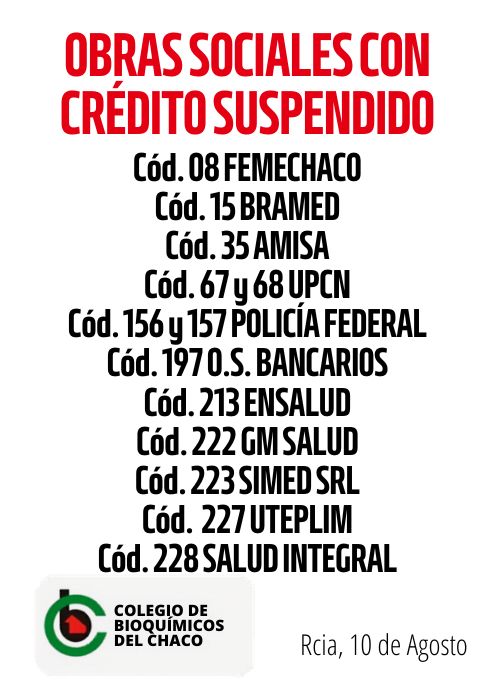 OBRAS SOCIALES CON CRÉDITO SUSPENDIDO

Cód. 08 FEMECHACO
Cód. 15 BRAMED
Cód. 35 AMISA
Cód. 67 y 68 UPCN
Cód. 156 y 157 POLICÍA FEDERAL
Cód. 197 O.S. BANCARIOS
Cód. 213 ENSALUD
Cód. 222 GM SALUD
Cód. 223 SIMED SRL
Cód. 227 UTEPLIM
Cód. 228 SALUD INTEGRAL

COLEGIO DE BIOQUÍMICOS DEL CHACO

Rcia, 10 de Agosto